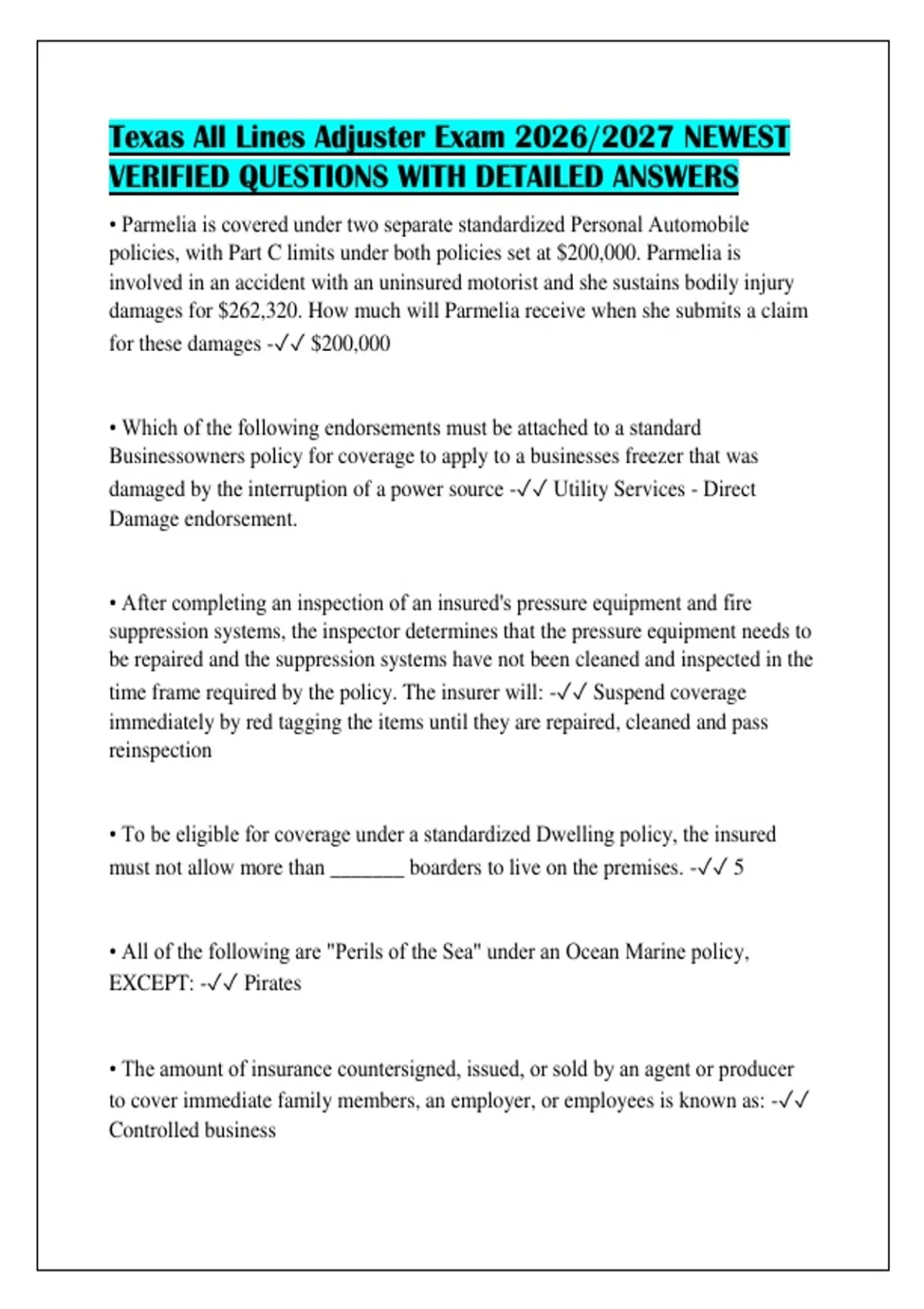 Texas All Lines Adjuster Exam 2026/2027 NEWEST VERIFIED QUESTIONS WITH DETAILED ANSWERS

• Parmelia is covered under two separate standardized Personal Automobile policies, with Part C limits under both policies set at \$200,000. Parmelia is involved in an accident with an uninsured motorist and she sustains bodily injury damages for \$262,320. How much will Parmelia receive when she submits a claim for these damages -✓✓ \$200,000

• Which of the following endorsements must be attached to a standard Businessowners policy for coverage to apply to a businesses freezer that was damaged by the interruption of a power source -✓✓ Utility Services - Direct Damage endorsement.

• After completing an inspection of an insured's pressure equipment and fire suppression systems, the inspector determines that the pressure equipment needs to be repaired and the suppression systems have not been cleaned and inspected in the time frame required by the policy. The insurer will: -✓✓ Suspend coverage immediately by red tagging the items until they are repaired, cleaned and pass reinspection

• To be eligible for coverage under a standardized Dwelling policy, the insured must not allow more than _______ boarders to live on the premises. -✓✓ 5

• All of the following are "Perils of the Sea" under an Ocean Marine policy, EXCEPT: -✓✓ Pirates

• The amount of insurance countersigned, issued, or sold by an agent or producer to cover immediate family members, an employer, or employees is known as: -✓✓ Controlled business